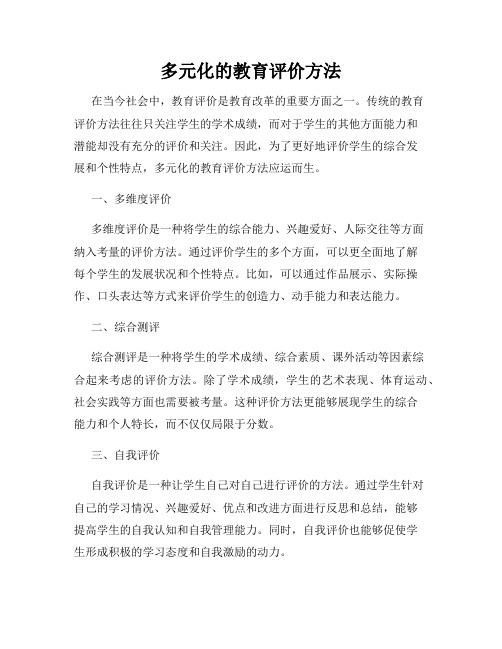 多元化的教育评价方法

在当今社会中，教育评价是教育改革的重要方面之一。传统的教育评价方法往往只关注学生的学术成绩，而对于学生的其他方面能力和潜能却没有充分的评价和关注。因此，为了更好地评价学生的综合发展和个性特点，多元化的教育评价方法应运而生。

一、多维度评价

多维度评价是一种将学生的综合能力、兴趣爱好、人际交往等方面纳入考量的评价方法。通过评价学生的多个方面，可以更全面地了解每个学生的发展状况和个性特点。比如，可以通过作品展示、实际操作、口头表达等方式来评价学生的创造力、动手能力和表达能力。

二、综合测评

综合测评是一种将学生的学术成绩、综合素质、课外活动等因素综合起来考虑的评价方法。除了学术成绩，学生的艺术表现、体育运动、社会实践等方面也需要被考量。这种评价方法更能够展现学生的综合能力和个人特长，而不仅仅局限于分数。

三、自我评价

自我评价是一种让学生自己对自己进行评价的方法。通过学生针对自己的学习情况、兴趣爱好、优点和改进方面进行反思和总结，能够提高学生的自我认知和自我管理能力。同时，自我评价也能够促使学生形成积极的学习态度和自我激励的动力。